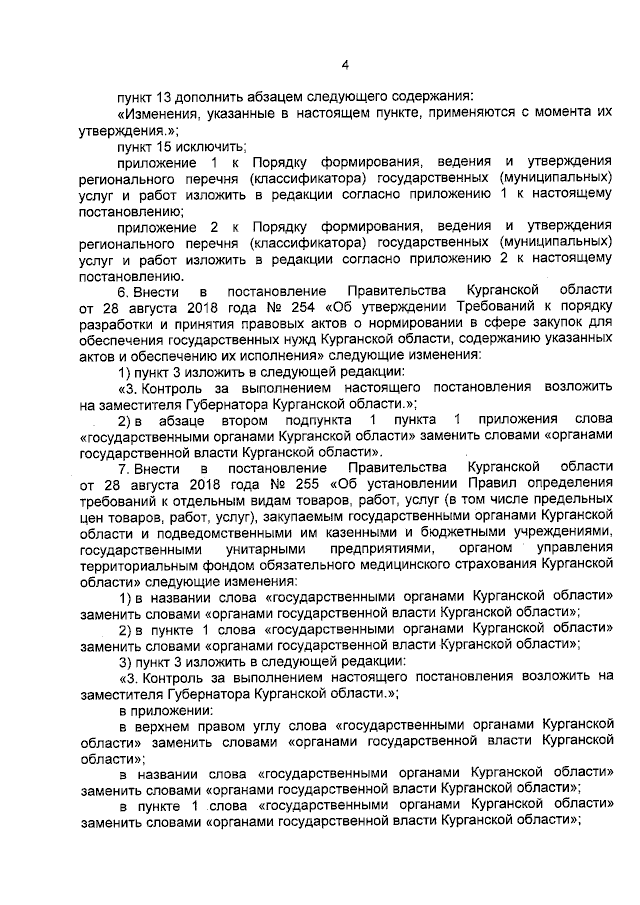 4

пункт 13 дополнить абзацем следующего содержания:

«Изменения, указанные в настоящем пункте, применяются с момента их утверждения.»;

пункт 15 исключить;

приложение 1 к Порядку формирования, ведения и утверждения регионального перечня (классификатора) государственных (муниципальных) услуг и работ изложить в редакции согласно приложению 1 к настоящему постановлению;

приложение 2 к Порядку формирования, ведения и утверждения регионального перечня (классификатора) государственных (муниципальных) услуг и работ изложить в редакции согласно приложению 2 к настоящему постановлению.

6. Внести в постановление Правительства Курганской области от 28 августа 2018 года № 254 «Об утверждении Требований к порядку разработки и принятия правовых актов о нормировании в сфере закупок для обеспечения государственных нужд Курганской области, содержанию указанных актов и обеспечению их исполнения» следующие изменения:

1) пункт 3 изложить в следующей редакции:

«3. Контроль за выполнением настоящего постановления возложить на заместителя Губернатора Курганской области.»;

2) в абзаце втором подпункта 1 пункта 1 приложения слова «государственными органами Курганской области» заменить словами «органами государственной власти Курганской области».

7. Внести в постановление Правительства Курганской области от 28 августа 2018 года № 255 «Об установлении Правил определения требований к отдельным видам товаров, работ, услуг (в том числе предельных цен товаров, работ, услуг), закупаемым государственными органами Курганской области и подведомственными им казенными и бюджетными учреждениями, государственными унитарными предприятиями, органом управления территориальным фондом обязательного медицинского страхования Курганской области» следующие изменения:

1) в названии слова «государственными органами Курганской области» заменить словами «органами государственной власти Курганской области»;

2) в пункте 1 слова «государственными органами Курганской области» заменить словами «органами государственной власти Курганской области»;

3) пункт 3 изложить в следующей редакции:

«3. Контроль за выполнением настоящего постановления возложить на заместителя Губернатора Курганской области.»;

в приложении:

в верхнем правом углу слова «государственными органами Курганской области» заменить словами «органами государственной власти Курганской области»;

в названии слова «государственными органами Курганской области» заменить словами «органами государственной власти Курганской области»;

в пункте 1 слова «государственными органами Курганской области» заменить словами «органами государственной власти Курганской области»;